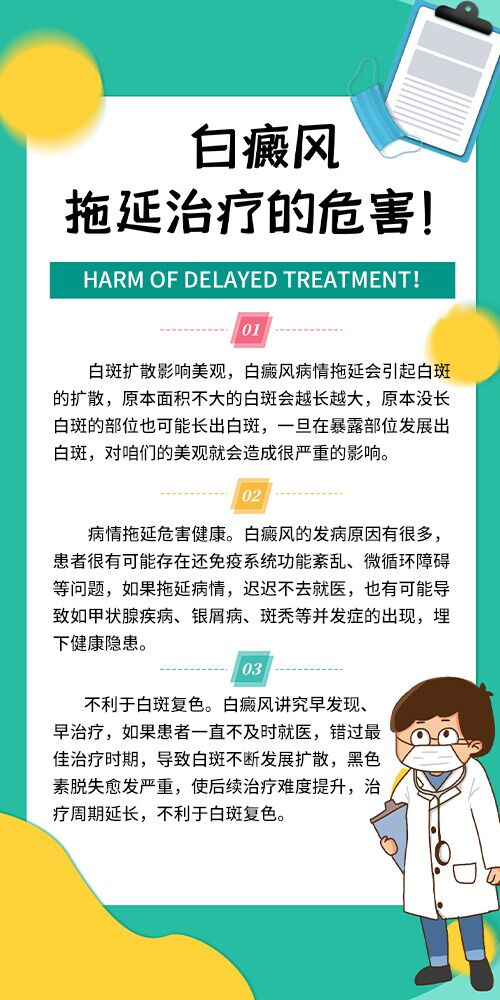 白癜风
拖延治疗的危害!

HARM OF DELAYED TREATMENT!

01

白斑扩散影响美观，白癜风病情拖延会引起白斑的扩散，原本面积不大的白斑会越长越大，原本没长白斑的部位也可能长出白斑，一旦在暴露部位发展出白斑，对咱们的美观就会造成很严重的影响。

02

病情拖延危害健康。白癜风的发病原因有很多，患者很有可能存在还免疫系统功能紊乱、微循环障碍等问题，如果拖延病情，迟迟不去就医，也有可能导致如甲状腺疾病、银屑病、斑秃等并发症的出现，埋下健康隐患。

03

不利于白斑复色。白癜风讲究早发现、早治疗，如果患者一直不及时就医，错过最佳治疗时期，导致白斑不断发展扩散，黑色素脱失愈发严重，使后续治疗难度提升，治疗周期延长，不利于白斑复色。